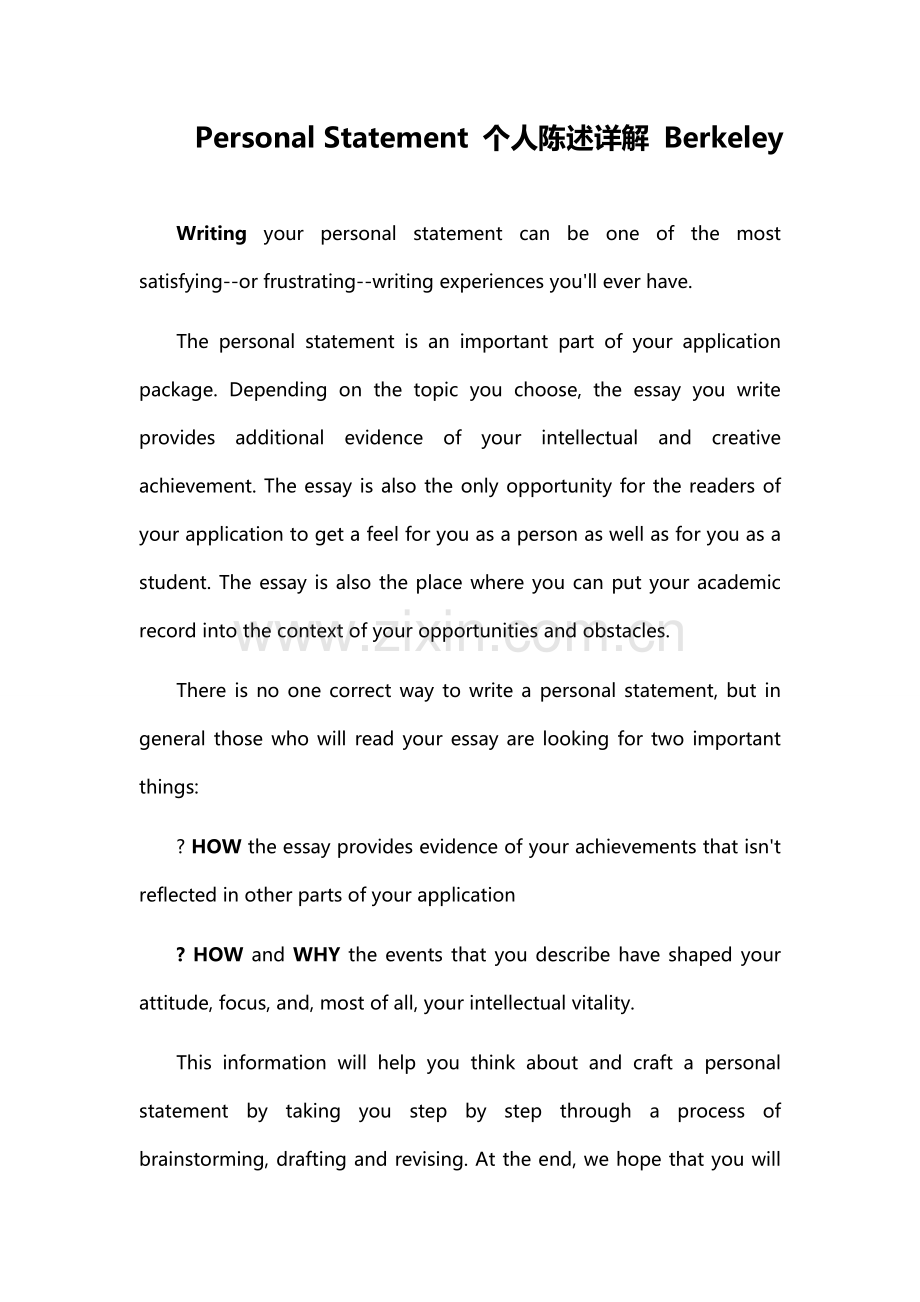 Personal Statement 个人陈述详解 Berkeley

Writing your personal statement can be one of the most satisfying--or frustrating--writing experiences you'll ever have.

The personal statement is an important part of your application package. Depending on the topic you choose, the essay you write provides additional evidence of your intellectual and creative achievement. The essay is also the only opportunity for the readers of your application to get a feel for you as a person as well as for you as a student. The essay is also the place where you can put your academic record into the context of your opportunities and obstacles.

www.zixin.com.cn

There is no one correct way to write a personal statement, but in general those who will read your essay are looking for two important things:

? HOW the essay provides evidence of your achievements that isn't reflected in other parts of your application

? HOW and WHY the events that you describe have shaped your attitude, focus, and, most of all, your intellectual vitality.

This information will help you think about and craft a personal statement by taking you step by step through a process of brainstorming, drafting and revising. At the end, we hope that you will